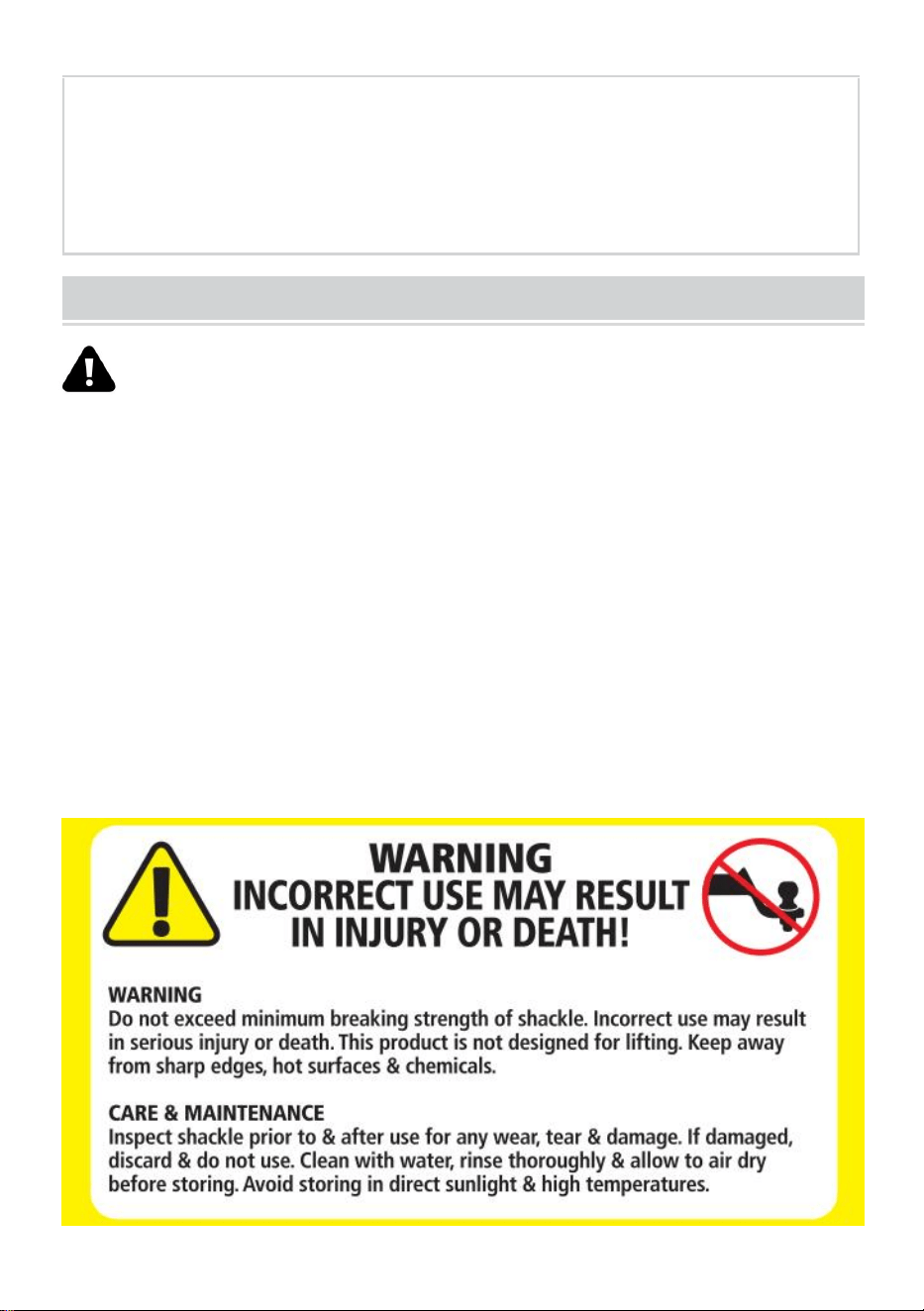 WARNING
INCORRECT USE MAY RESULT IN INJURY OR DEATH!

WARNING
Do not exceed minimum breaking strength of shackle. Incorrect use may result in serious injury or death. This product is not designed for lifting. Keep away from sharp edges, hot surfaces & chemicals.

CARE & MAINTENANCE
Inspect shackle prior to & after use for any wear, tear & damage. If damaged, discard & do not use. Clean with water, rinse thoroughly & allow to air dry before storing. Avoid storing in direct sunlight & high temperatures.